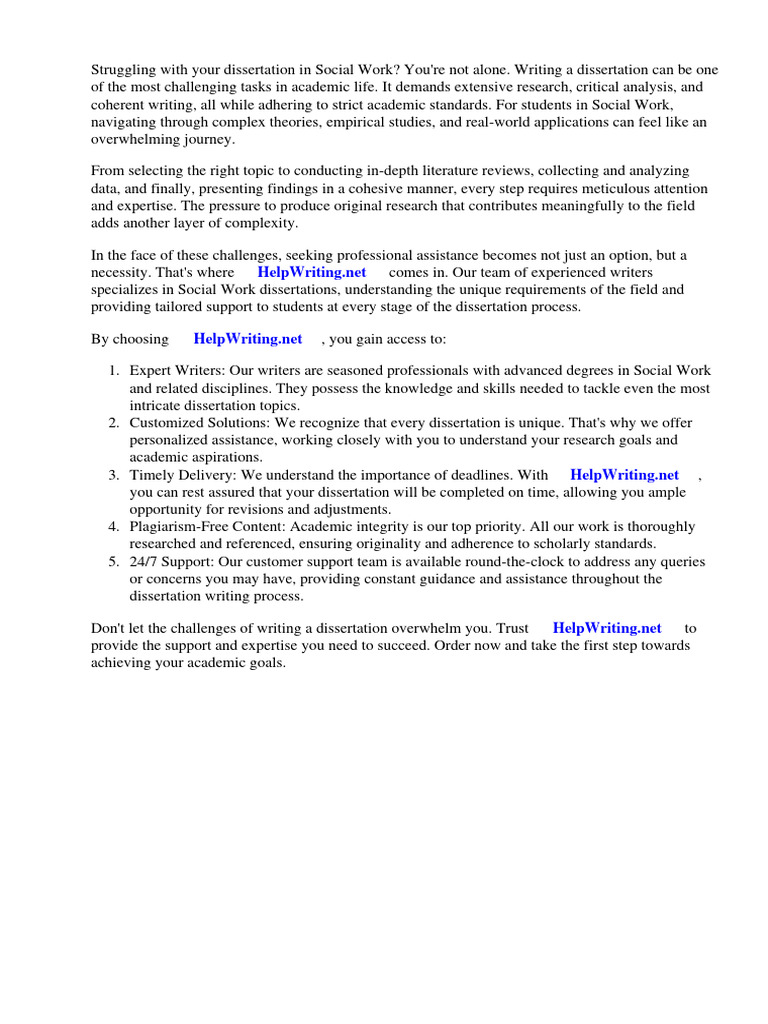 Struggling with your dissertation in Social Work? You're not alone. Writing a dissertation can be one of the most challenging tasks in academic life. It demands extensive research, critical analysis, and coherent writing, all while adhering to strict academic standards. For students in Social Work, navigating through complex theories, empirical studies, and real-world applications can feel like an overwhelming journey.

From selecting the right topic to conducting in-depth literature reviews, collecting and analyzing data, and finally, presenting findings in a cohesive manner, every step requires meticulous attention and expertise. The pressure to produce original research that contributes meaningfully to the field adds another layer of complexity.

In the face of these challenges, seeking professional assistance becomes not just an option, but a necessity. That's where HelpWriting.net comes in. Our team of experienced writers specializes in Social Work dissertations, understanding the unique requirements of the field and providing tailored support to students at every stage of the dissertation process.

By choosing HelpWriting.net , you gain access to:

1. Expert Writers: Our writers are seasoned professionals with advanced degrees in Social Work and related disciplines. They possess the knowledge and skills needed to tackle even the most intricate dissertation topics.
2. Customized Solutions: We recognize that every dissertation is unique. That's why we offer personalized assistance, working closely with you to understand your research goals and academic aspirations.
3. Timely Delivery: We understand the importance of deadlines. With HelpWriting.net , you can rest assured that your dissertation will be completed on time, allowing you ample opportunity for revisions and adjustments.
4. Plagiarism-Free Content: Academic integrity is our top priority. All our work is thoroughly researched and referenced, ensuring originality and adherence to scholarly standards.
5. 24/7 Support: Our customer support team is available round-the-clock to address any queries or concerns you may have, providing constant guidance and assistance throughout the dissertation writing process.

Don't let the challenges of writing a dissertation overwhelm you. Trust HelpWriting.net to provide the support and expertise you need to succeed. Order now and take the first step towards achieving your academic goals.